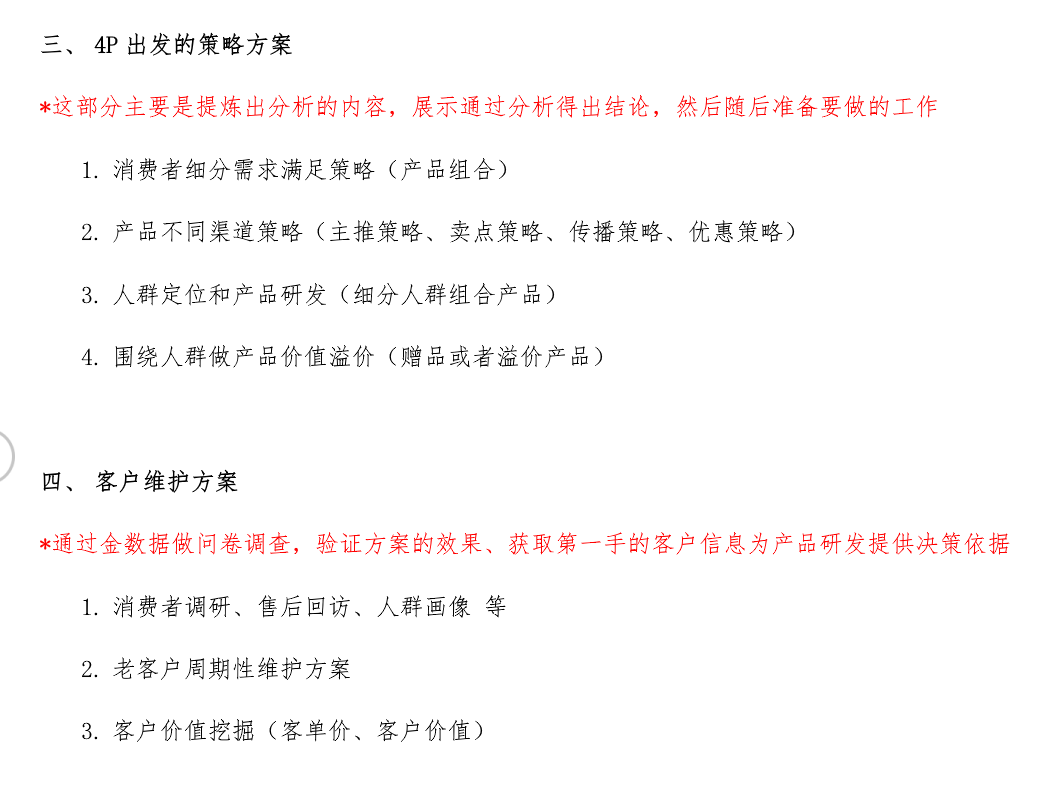 三、 4P 出发的策略方案

*这部分主要是提炼出分析的内容，展示通过分析得出结论，然后随后准备要做的工作

1. 消费者细分需求满足策略（产品组合）

2. 产品不同渠道策略（主推策略、卖点策略、传播策略、优惠策略）

3. 人群定位和产品研发（细分人群组合产品）

4. 围绕人群做产品价值溢价（赠品或者溢价产品）

四、 客户维护方案

*通过金数据做问卷调查，验证方案的效果、获取第一手的客户信息为产品研发提供决策依据

1. 消费者调研、售后回访、人群画像 等

2. 老客户周期性维护方案

3. 客户价值挖掘（客单价、客户价值）